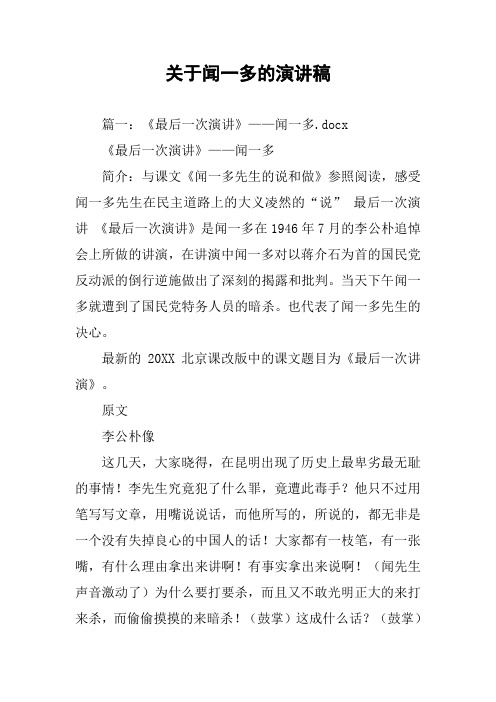 关于闻一多的演讲稿

篇一：《最后一次演讲》——闻一多.docx

《最后一次演讲》——闻一多

简介：与课文《闻一多先生的说和做》参照阅读，感受闻一多先生在民主道路上的大义凌然的“说” 最后一次演讲 《最后一次演讲》是闻一多在1946年7月的李公朴追悼会上所做的讲演，在讲演中闻一多对以蒋介石为首的国民党反动派的倒行逆施做出了深刻的揭露和批判。当天下午闻一多就遭到了国民党特务人员的暗杀。也代表了闻一多先生的决心。

最新的 20XX 北京课改版中的课文题目为《最后一次讲演》。

原文

李公朴像

这几天，大家晓得，在昆明出现了历史上最卑劣最无耻的事情！李先生究竟犯了什么罪，竟遭此毒手？他只不过用笔写写文章，用嘴说说话，而他所写的，所说的，都无非是一个没有失掉良心的中国人的话！大家都有一枝笔，有一张嘴，有什么理由拿出来讲啊！有事实拿出来说啊！（闻先生声音激动了）为什么要打要杀，而且又不敢光明正大的来打来杀，而偷偷摸摸的来暗杀！（鼓掌）这成什么话？（鼓掌）